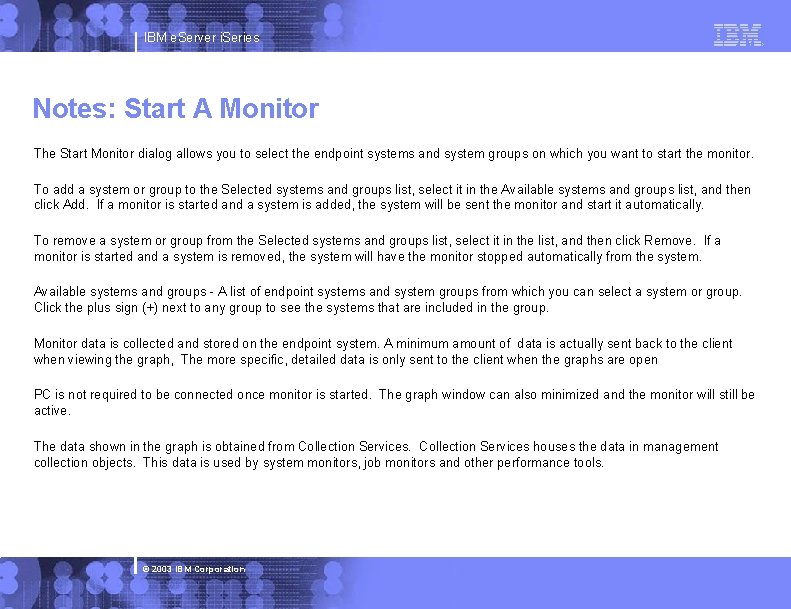 IBM eServer iSeries

IBM

Notes: Start A Monitor

The Start Monitor dialog allows you to select the endpoint systems and system groups on which you want to start the monitor.

To add a system or group to the Selected systems and groups list, select it in the Available systems and groups list, and then click Add. If a monitor is started and a system is added, the system will be sent the monitor and start it automatically.

To remove a system or group from the Selected systems and groups list, select it in the list, and then click Remove. If a monitor is started and a system is removed, the system will have the monitor stopped automatically from the system.

Available systems and groups - A list of endpoint systems and system groups from which you can select a system or group. Click the plus sign (+) next to any group to see the systems that are included in the group.

Monitor data is collected and stored on the endpoint system. A minimum amount of data is actually sent back to the client when viewing the graph, The more specific, detailed data is only sent to the client when the graphs are open

PC is not required to be connected once monitor is started. The graph window can also minimized and the monitor will still be active.

The data shown in the graph is obtained from Collection Services. Collection Services houses the data in management collection objects. This data is used by system monitors, job monitors and other performance tools.

© 2003 IBM Corporation